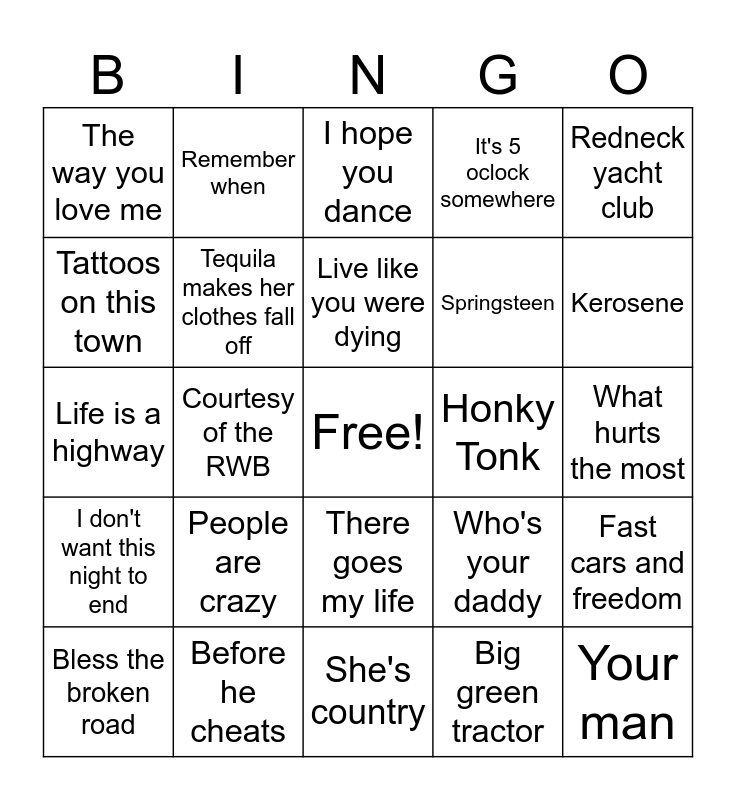 | B | I | N | G | O |
|---|---|---|---|---|
| The way you love me | Remember when | I hope you dance | It's 5 oclock somewhere | Redneck yacht club |
| Tattoos on this town | Tequila makes her clothes fall off | Live like you were dying | Springsteen | Kerosene |
| Life is a highway | Courtesy of the RWB | Free! | Honky Tonk | What hurts the most |
| I don't want this night to end | People are crazy | There goes my life | Who's your daddy | Fast cars and freedom |
| Bless the broken road | Before he cheats | She's country | Big green tractor | Your man |